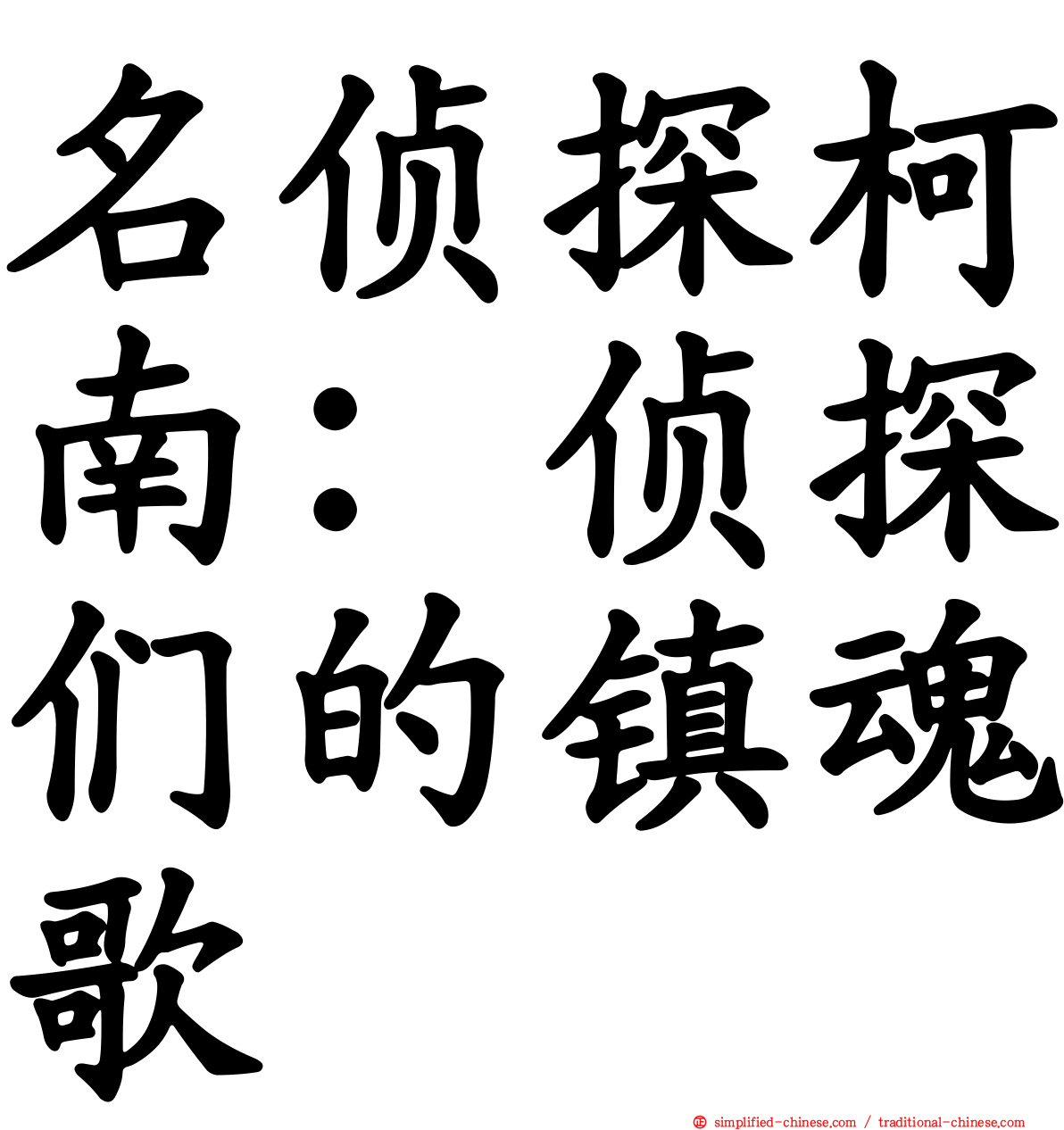 名侦探柯南：侦探们的镇魂歌

simplified-chinese.com / traditional-chinese.com